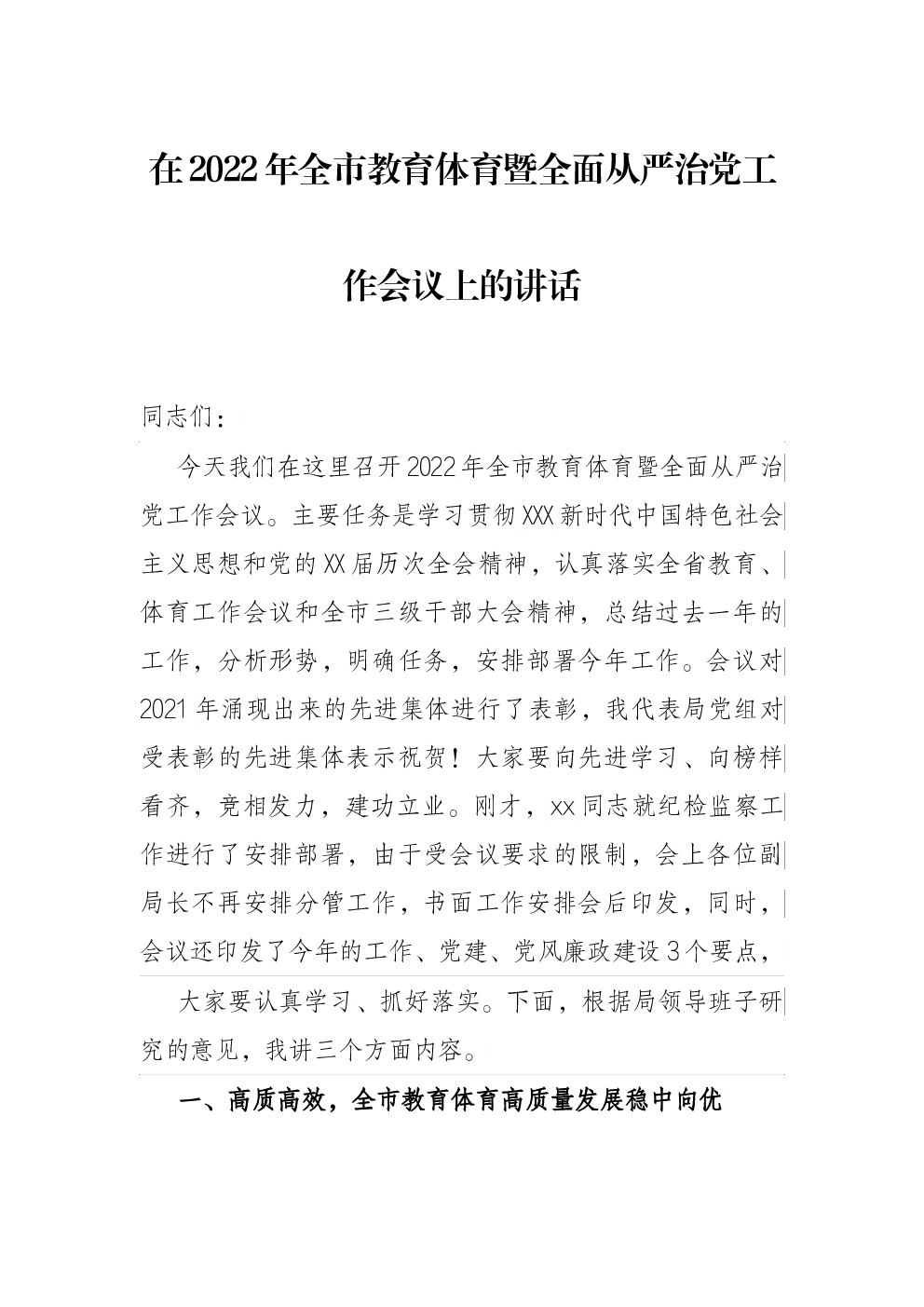 在2022年全市教育体育暨全面从严治党工作会议上的讲话

同志们：

今天我们在这里召开2022年全市教育体育暨全面从严治党工作会议。主要任务是学习贯彻XXX新时代中国特色社会主义思想和党的XX届历次全会精神，认真落实全省教育、体育工作会议和全市三级干部大会精神，总结过去一年的工作，分析形势，明确任务，安排部署今年工作。会议对2021年涌现出来的先进集体进行了表彰，我代表局党组对受表彰的先进集体表示祝贺！大家要向先进学习、向榜样看齐，竞相发力，建功立业。刚才，xx同志就纪检监察工作进行了安排部署，由于受会议要求的限制，会上各位副局长不再安排分管工作，书面工作安排会后印发，同时，会议还印发了今年的工作、党建、党风廉政建设3个要点，

大家要认真学习、抓好落实。下面，根据局领导班子研究的意见，我讲三个方面内容。

一、高质高效，全市教育体育高质量发展稳中向优